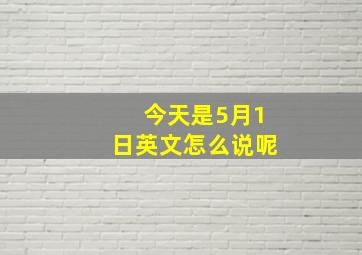 今天是5月1日英文怎么说呢